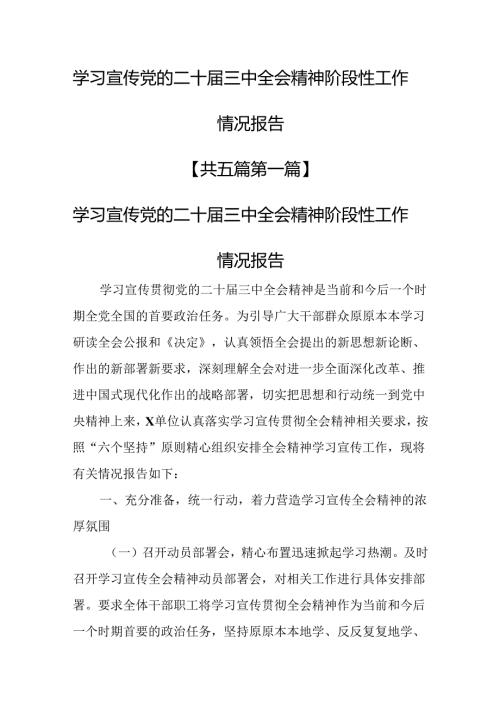 学习宣传党的二十届三中全会精神阶段性工作情况报告

【共五篇第一篇】

学习宣传党的二十届三中全会精神阶段性工作情况报告

学习宣传贯彻党的二十届三中全会精神是当前和今后一个时期全党全国的首要政治任务。为引导广大干部群众原原本本学习研读全会公报和《决定》，认真领悟全会提出的新思想新论断、作出的新部署新要求，深刻理解全会对进一步全面深化改革、推进中国式现代化作出的战略部署，切实把思想和行动统一到党中央精神上来，X单位认真落实学习宣传贯彻全会精神相关要求，按照“六个坚持”原则精心组织安排全会精神学习宣传工作，现将有关情况报告如下：

一、充分准备，统一行动，着力营造学习宣传全会精神的浓厚氛围

（一）召开动员部署会，精心布置迅速掀起学习热潮。及时召开学习宣传全会精神动员部署会，对相关工作进行具体安排部署。要求全体干部职工将学习宣传贯彻全会精神作为当前和今后一个时期首要的政治任务，坚持原原本本地学、反反复复地学、